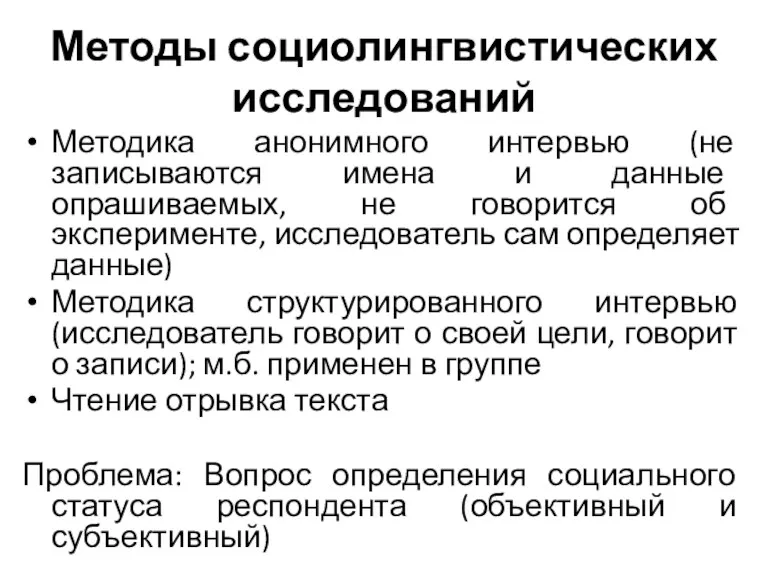 Методы социолингвистических исследований

• Методика анонимного интервью (не записываются имена и данные опрашиваемых, не говорится об эксперименте, исследователь сам определяет данные)
• Методика структурированного интервью (исследователь говорит о своей цели, говорит о записи); м.б. применен в группе
• Чтение отрывка текста

Проблема: Вопрос определения социального статуса респондента (объективный и субъективный)